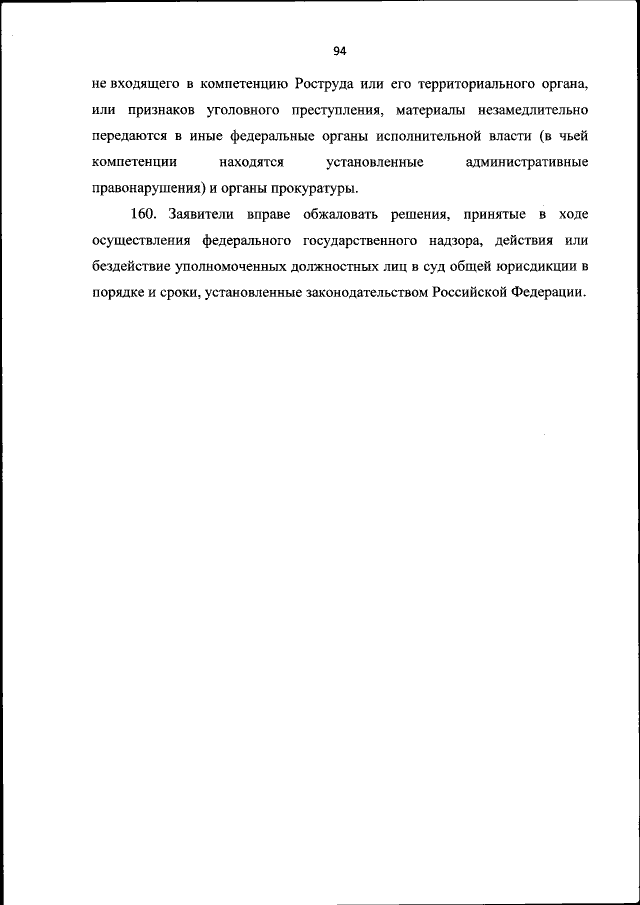 94

не входящего в компетенцию Роструда или его территориального органа, или признаков уголовного преступления, материалы незамедлительно передаются в иные федеральные органы исполнительной власти (в чьей компетенции находятся установленные административные правонарушения) и органы прокуратуры.

160. Заявители вправе обжаловать решения, принятые в ходе осуществления федерального государственного надзора, действия или бездействие уполномоченных должностных лиц в суд общей юрисдикции в порядке и сроки, установленные законодательством Российской Федерации.